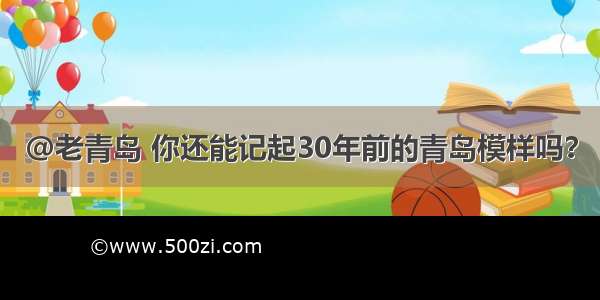 @老青岛 你还能记起30年前的青岛模样吗?

©www.500zi.com